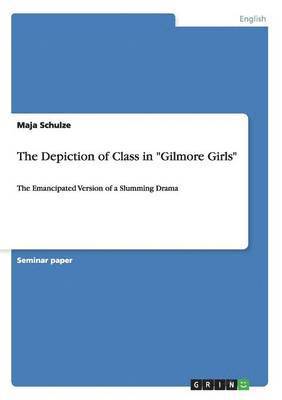 English

Maja Schulze

The Depiction of Class in "Gilmore Girls"

The Emancipated Version of a Slumming Drama

Seminar paper

GRIN